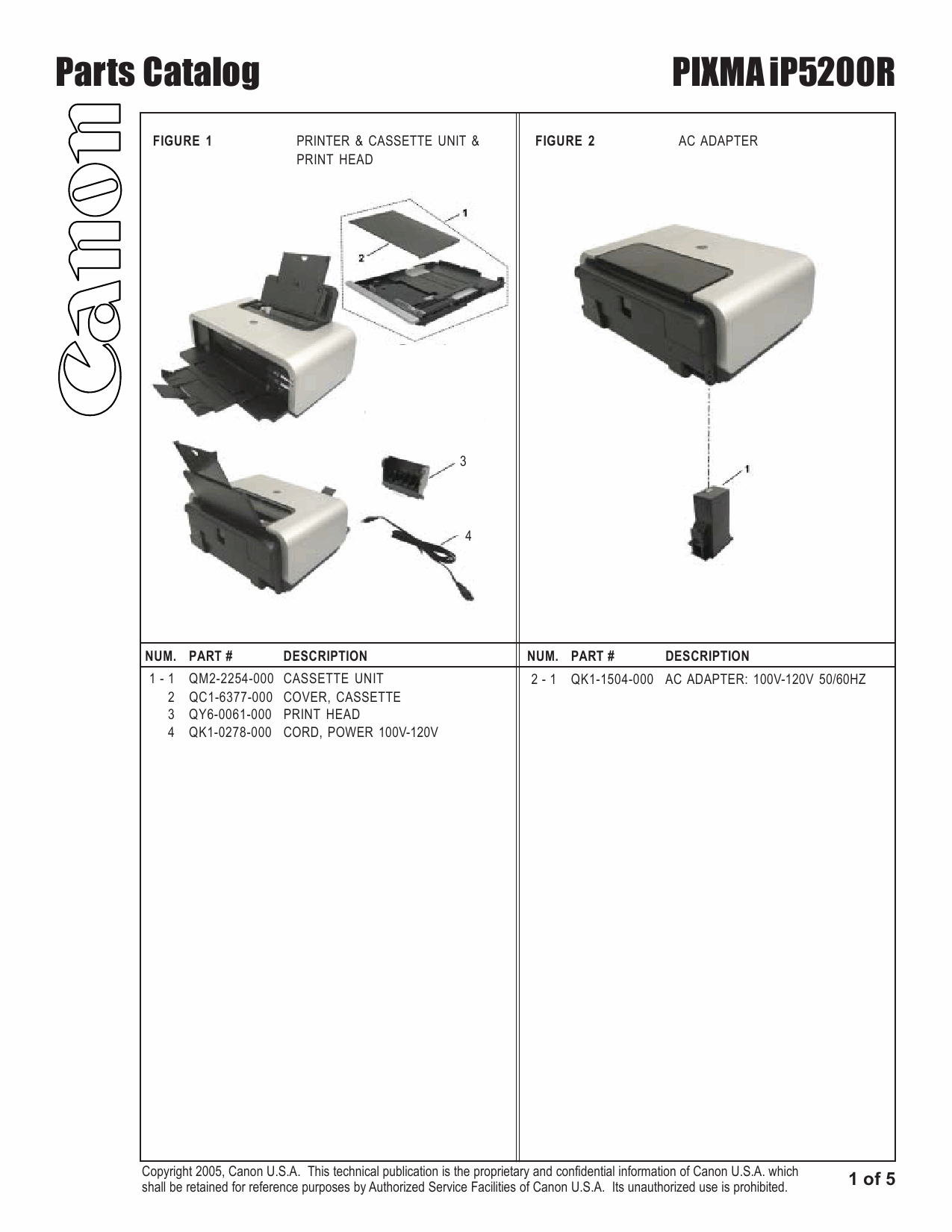 Parts Catalog

PIXMA iP5200R

Canon

FIGURE 1 PRINTER & CASSETTE UNIT & PRINT HEAD

1

2

3

4

| NUM. | PART # | DESCRIPTION |
|---|---|---|
| 1 - 1 | QM2-2254-000 | CASSETTE UNIT |
| 2 | QC1-6377-000 | COVER, CASSETTE |
| 3 | QY6-0061-000 | PRINT HEAD |
| 4 | QK1-0278-000 | CORD, POWER 100V-120V |

FIGURE 2 AC ADAPTER

1

| NUM. | PART # | DESCRIPTION |
|---|---|---|
| 2 - 1 | QK1-1504-000 | AC ADAPTER: 100V-120V 50/60HZ |

Copyright 2005, Canon U.S.A. This technical publication is the proprietary and confidential information of Canon U.S.A. which shall be retained for reference purposes by Authorized Service Facilities of Canon U.S.A. Its unauthorized use is prohibited.

1 of 5